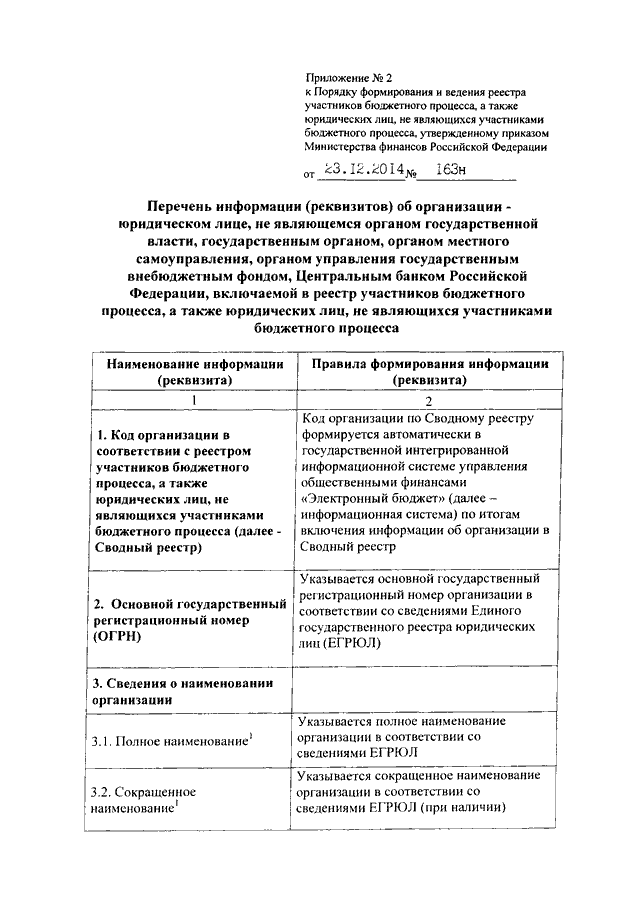 Приложение № 2
к Порядку формирования и ведения реестра участников бюджетного процесса, а также юридических лиц, не являющихся участниками бюджетного процесса, утвержденному приказом Министерства финансов Российской Федерации

от 23.12.2014 № 163н

Перечень информации (реквизитов) об организации - юридическом лице, не являющемся органом государственной власти, государственным органом, органом местного самоуправления, органом управления государственным внебюджетным фондом, Центральным банком Российской Федерации, включаемой в реестр участников бюджетного процесса, а также юридических лиц, не являющихся участниками бюджетного процесса

| Наименование информации (реквизита) | Правила формирования информации (реквизита) |
|---|---|
| 1 | 2 |
| 1. Код организации в соответствии с реестром участников бюджетного процесса, а также юридических лиц, не являющихся участниками бюджетного процесса (далее - Сводный реестр) | Код организации по Сводному реестру формируется автоматически в государственной интегрированной информационной системе управления общественными финансами «Электронный бюджет» (далее – информационная система) по итогам включения информации об организации в Сводный реестр |
| 2. Основной государственный регистрационный номер (ОГРН) | Указывается основной государственный регистрационный номер организации в соответствии со сведениями Единого государственного реестра юридических лиц (ЕГРЮЛ) |
| 3. Сведения о наименовании организации | |
| 3.1. Полное наименование$^1$ | Указывается полное наименование организации в соответствии со сведениями ЕГРЮЛ |
| 3.2. Сокращенное наименование$^1$ | Указывается сокращенное наименование организации в соответствии со сведениями ЕГРЮЛ (при наличии) |